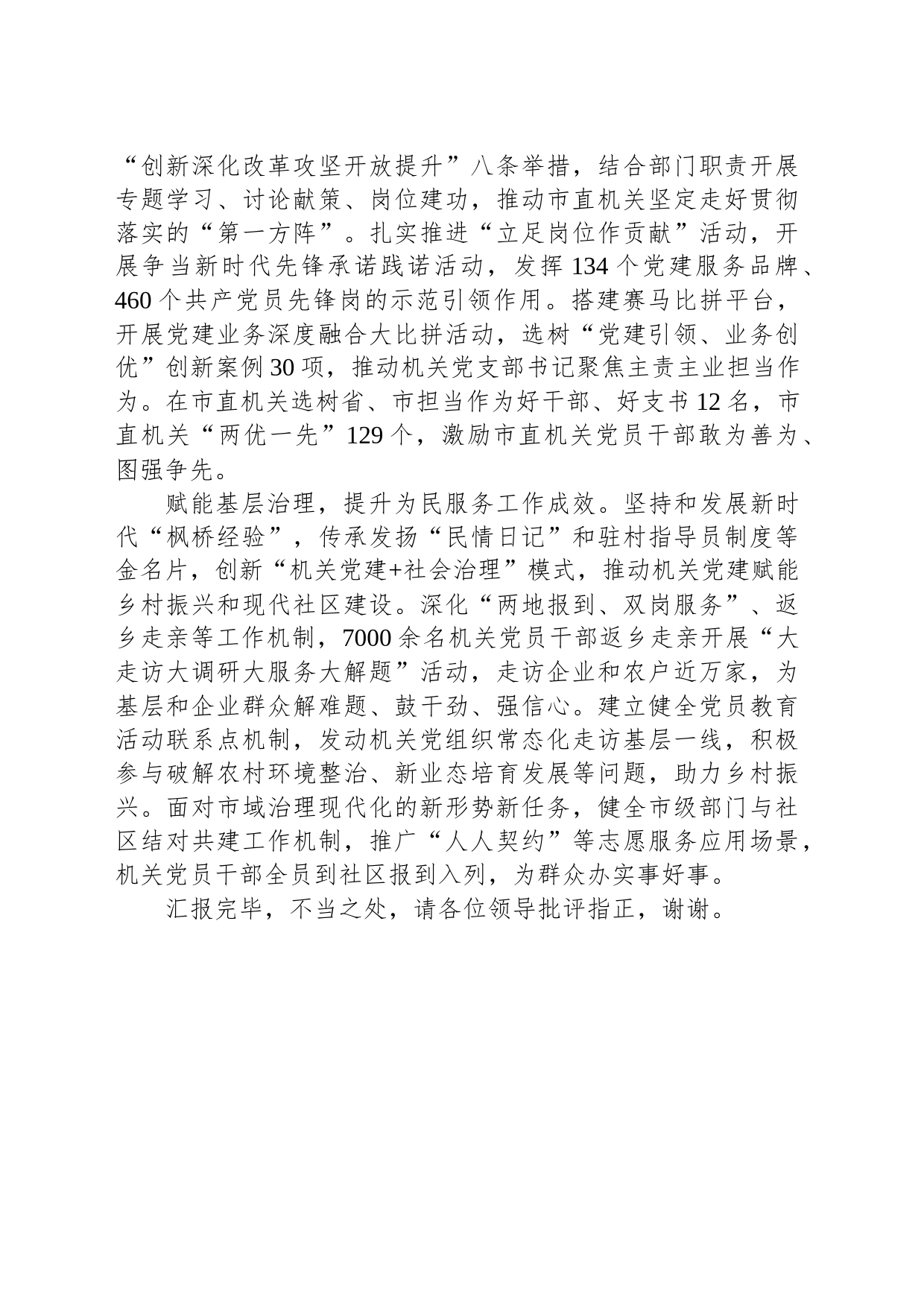 “创新深化改革攻坚开放提升”八条举措，结合部门职责开展专题学习、讨论献策、岗位建功，推动市直机关坚定走好贯彻落实的“第一方阵”。扎实推进“立足岗位作贡献”活动，开展争当新时代先锋承诺践诺活动，发挥134个党建服务品牌、460个共产党员先锋岗的示范引领作用。搭建赛马比拼平台，开展党建业务深度融合大比拼活动，选树“党建引领、业务创优”创新案例30项，推动机关党支部书记聚焦主责主业担当作为。在市直机关选树省、市担当作为好干部、好支书12名，市直机关“两优一先”129个，激励市直机关党员干部敢为善为、图强争先。

赋能基层治理，提升为民服务工作成效。坚持和发展新时代“枫桥经验”，传承发扬“民情日记”和驻村指导员制度等金名片，创新“机关党建+社会治理”模式，推动机关党建赋能乡村振兴和现代社区建设。深化“两地报到、双岗服务”、返乡走亲等工作机制，7000余名机关党员干部返乡走亲开展“大走访大调研大服务大解题”活动，走访企业和农户近万家，为基层和企业群众解难题、鼓干劲、强信心。建立健全党员教育活动联系点机制，发动机关党组织常态化走访基层一线，积极参与破解农村环境整治、新业态培育发展等问题，助力乡村振兴。面对市域治理现代化的新形势新任务，健全市级部门与社区结对共建工作机制，推广“人人契约”等志愿服务应用场景，机关党员干部全员到社区报到入列，为群众办实事好事。

汇报完毕，不当之处，请各位领导批评指正，谢谢。